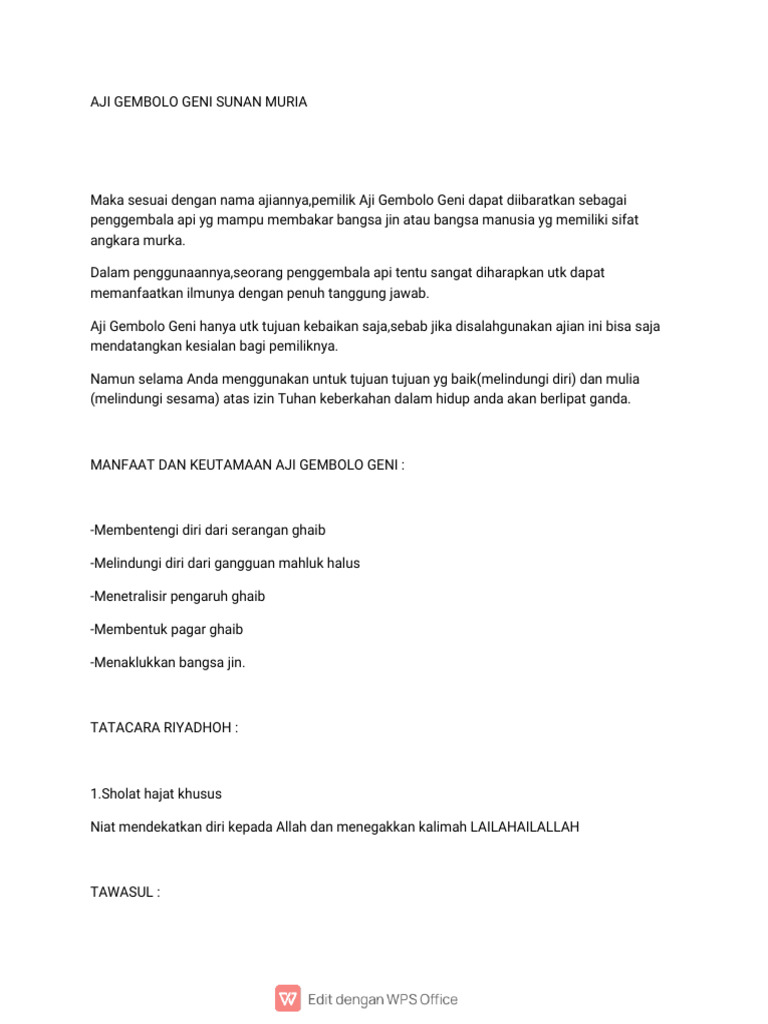 AJI GEMBOLO GENI SUNAN MURIA

Maka sesuai dengan nama ajiannya,pemilik Aji Gembolo Geni dapat diibaratkan sebagai penggembala api yg mampu membakar bangsa jin atau bangsa manusia yg memiliki sifat angkara murka.

Dalam penggunaannya,seorang penggembala api tentu sangat diharapkan utk dapat memanfaatkan ilmunya dengan penuh tanggung jawab.

Aji Gembolo Geni hanya utk tujuan kebaikan saja,sebab jika disalahgunakan ajian ini bisa saja mendatangkan kesialan bagi pemiliknya.

Namun selama Anda menggunakan untuk tujuan tujuan yg baik(melindungi diri) dan mulia (melindungi sesama) atas izin Tuhan keberkahan dalam hidup anda akan berlipat ganda.

MANFAAT DAN KEUTAMAAN AJI GEMBOLO GENI :

-Membentengi diri dari serangan ghaib

-Melindungi diri dari gangguan mahluk halus

-Menetralisir pengaruh ghaib

-Membentuk pagar ghaib

-Menaklukkan bangsa jin.

TATACARA RIYADHOH :

1.Sholat hajat khusus

Niat mendekatkan diri kepada Allah dan menegakkan kalimah LAILAHAILALLAH

TAWASUL :

Edit dengan WPS Office